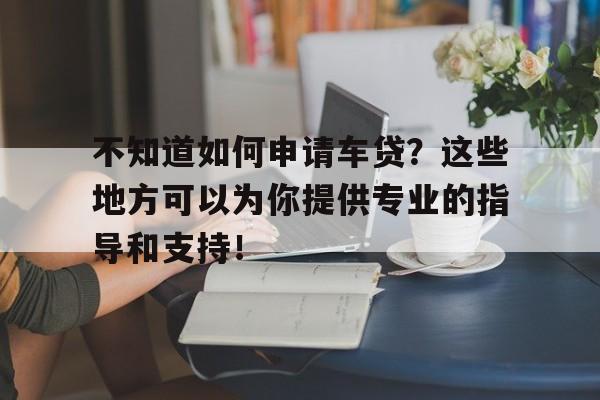 不知道如何申请车贷？这些地方可以为你提供专业的指导和支持！